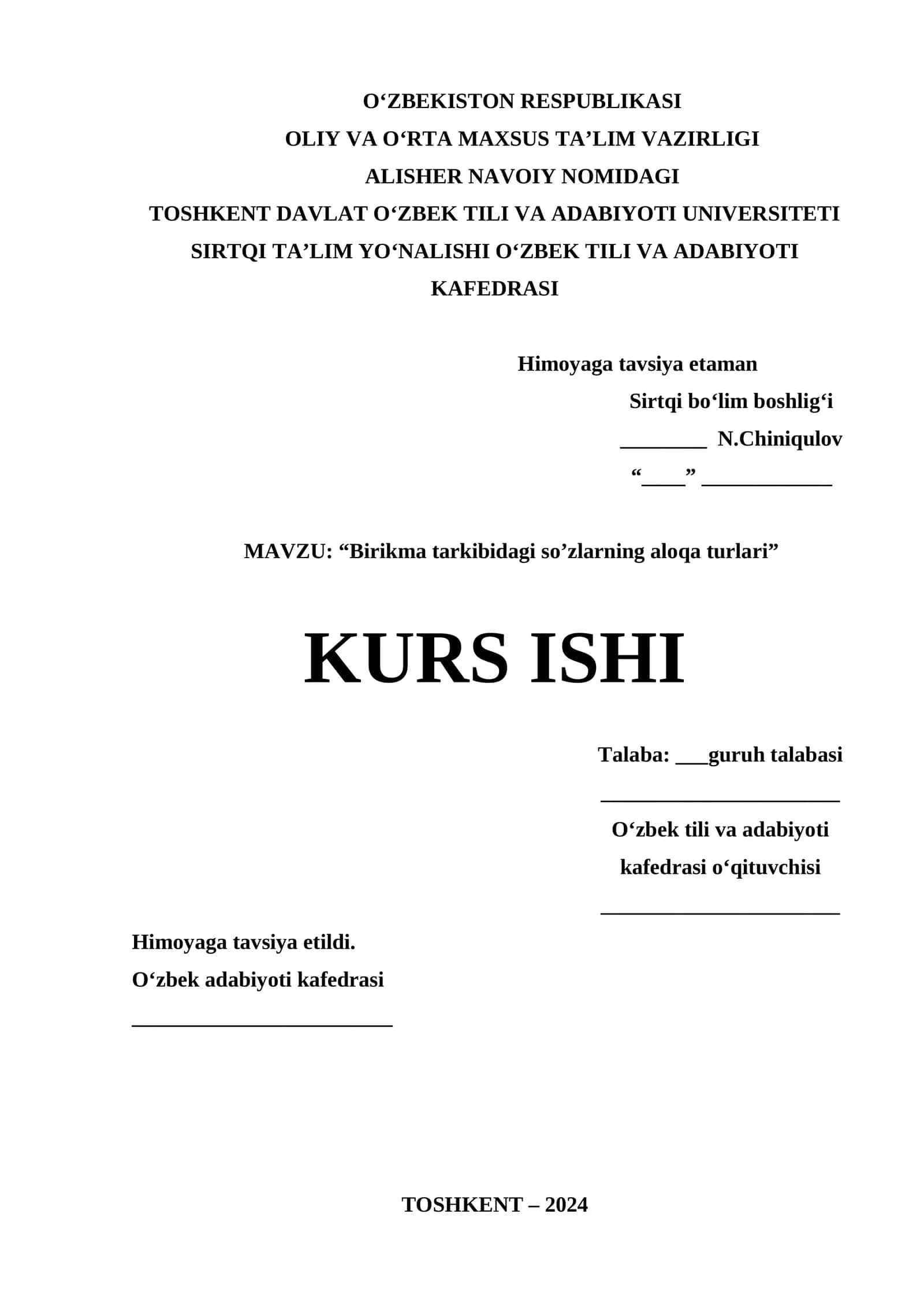 O‘ZBEKISTON RESPUBLIKASI
OLIY VA O‘RTA MAXSUS TA’LIM VAZIRLIGI
ALISHER NAVOIY NOMIDAGI
TOSHKENT DAVLAT O‘ZBEK TILI VA ADABIYOTI UNIVERSITETI
SIRTQI TA’LIM YO‘NALISHI O‘ZBEK TILI VA ADABIYOTI KAFEDRASI

Himoyaga tavsiya etaman
Sirtqi bo‘lim boshlig‘i
________ N.Chiniqulov
“____” ____________

MAVZU: “Birikma tarkibidagi so’zlarning aloqa turlari”

KURS ISHI

Talaba: ___guruh talabasi
______________________
O‘zbek tili va adabiyoti kafedrasi o‘qituvchisi
______________________

Himoyaga tavsiya etildi.
O‘zbek adabiyoti kafedrasi
________________________

TOSHKENT – 2024